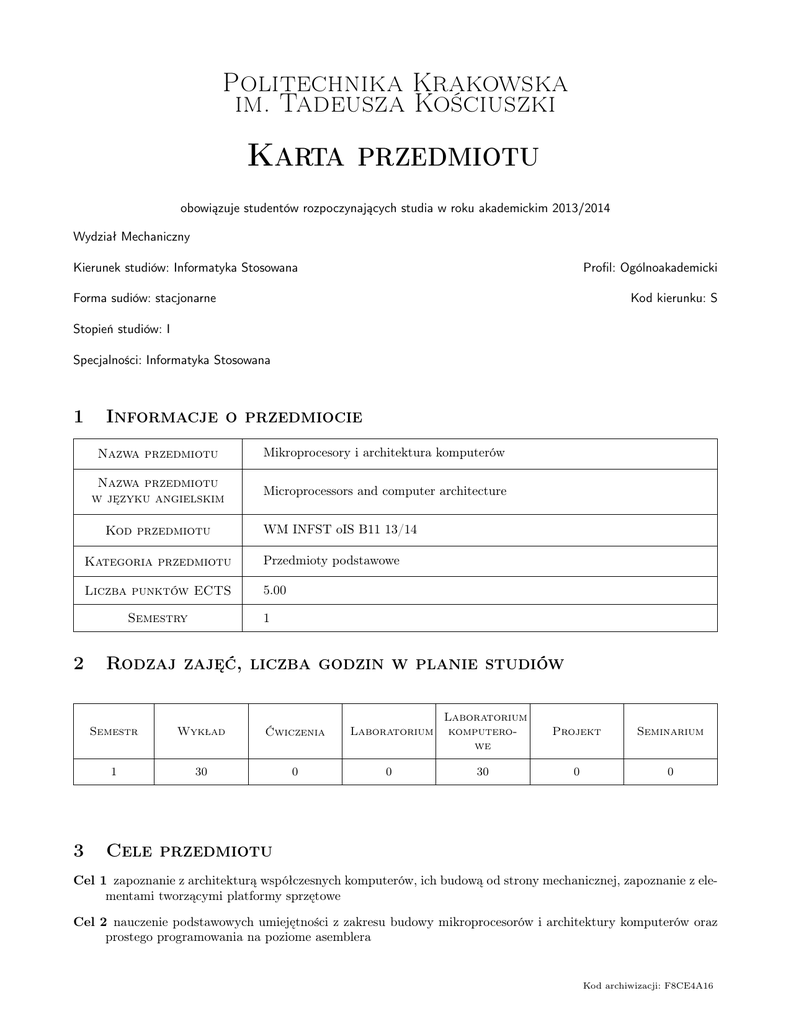 Politechnika Krakowska
im. Tadeusza Kościuszki

Karta przedmiotu

obowiązuje studentów rozpoczynających studia w roku akademickim 2013/2014

Wydział Mechaniczny

Kierunek studiów: Informatyka Stosowana

Profil: Ogólnoakademicki

Forma sudiów: stacjonarne

Kod kierunku: S

Stopień studiów: I

Specjalności: Informatyka Stosowana

1 Informacje o przedmiocie

| Nazwa przedmiotu | Mikroprocesory i architektura komputerów |
|---|---|
| Nazwa przedmiotu w języku angielskim | Microprocessors and computer architecture |
| Kod przedmiotu | WM INFST oIS B11 13/14 |
| Kategoria przedmiotu | Przedmioty podstawowe |
| Liczba punktów ECTS | 5.00 |
| Semestry | 1 |

2 Rodzaj zajęć, liczba godzin w planie studiów

| Semestr | Wykład | Ćwiczenia | Laboratorium | Laboratorium komputerowe | Projekt | Seminarium |
|---|---|---|---|---|---|---|
| 1 | 30 | 0 | 0 | 30 | 0 | 0 |

3 Cele przedmiotu

Cel 1 zapoznanie z architekturą współczesnych komputerów, ich budową od strony mechanicznej, zapoznanie z elementami tworzącymi platformy sprzętowe

Cel 2 nauczenie podstawowych umiejętności z zakresu budowy mikroprocesorów i architektury komputerów oraz prostego programowania na poziome asemblera

Kod archiwizacji: F8CE4A16